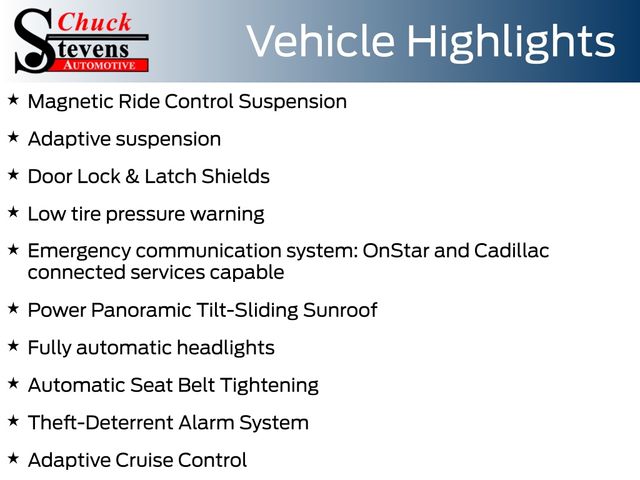 Chuck Stevens AUTOMOTIVE

Vehicle Highlights

★ Magnetic Ride Control Suspension

★ Adaptive suspension

★ Door Lock & Latch Shields

★ Low tire pressure warning

★ Emergency communication system: OnStar and Cadillac connected services capable

★ Power Panoramic Tilt-Sliding Sunroof

★ Fully automatic headlights

★ Automatic Seat Belt Tightening

★ Theft-Deterrent Alarm System

★ Adaptive Cruise Control